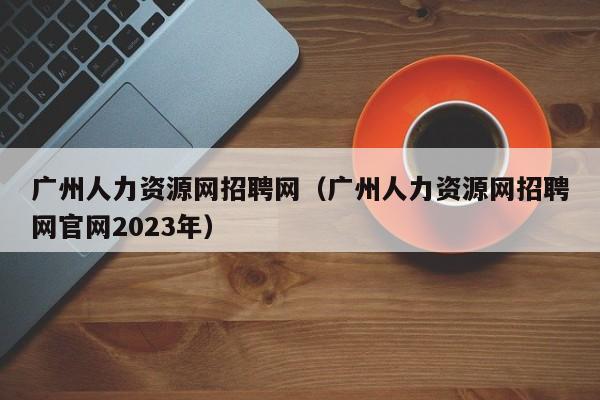 广州人力资源网招聘网（广州人力资源网招聘网官网2023年）